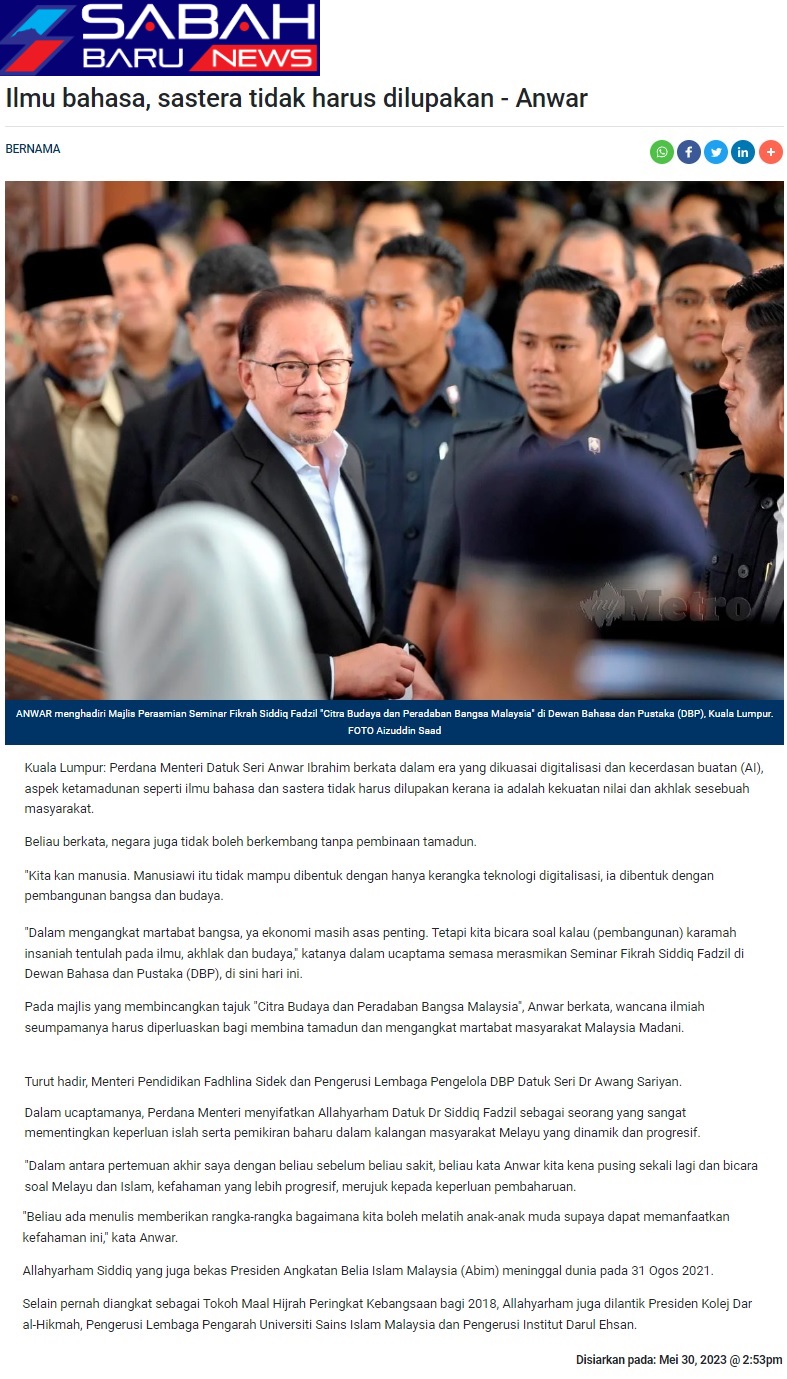 SABAH BARU NEWS

Ilmu bahasa, sastera tidak harus dilupakan - Anwar

BERNAMA

Metro

ANWAR menghadiri Majlis Perasmian Seminar Fikrah Siddiq Fadzil "Citra Budaya dan Peradaban Bangsa Malaysia" di Dewan Bahasa dan Pustaka (DBP), Kuala Lumpur. FOTO Aizuddin Saad

Kuala Lumpur: Perdana Menteri Datuk Seri Anwar Ibrahim berkata dalam era yang dikuasai digitalisasi dan kecerdasan buatan (AI), aspek ketamadunan seperti ilmu bahasa dan sastera tidak harus dilupakan kerana ia adalah kekuatan nilai dan akhlak sesebuah masyarakat.

Beliau berkata, negara juga tidak boleh berkembang tanpa pembinaan tamadun.

"Kita kan manusia. Manusiawi itu tidak mampu dibentuk dengan hanya kerangka teknologi digitalisasi, ia dibentuk dengan pembangunan bangsa dan budaya.

"Dalam mengangkat martabat bangsa, ya ekonomi masih asas penting. Tetapi kita bicara soal kalau (pembangunan) karamah insaniah tentulah pada ilmu, akhlak dan budaya," katanya dalam ucaptama semasa merasmikan Seminar Fikrah Siddiq Fadzil di Dewan Bahasa dan Pustaka (DBP), di sini hari ini.

Pada majlis yang membincangkan tajuk "Citra Budaya dan Peradaban Bangsa Malaysia", Anwar berkata, wancana ilmiah seumpamanya harus diperluaskan bagi membina tamadun dan mengangkat martabat masyarakat Malaysia Madani.

Turut hadir, Menteri Pendidikan Fadhlina Sidek dan Pengerusi Lembaga Pengelola DBP Datuk Seri Dr Awang Sariyan.

Dalam ucaptamanya, Perdana Menteri menyifatkan Allahyarham Datuk Dr Siddiq Fadzil sebagai seorang yang sangat mementingkan keperluan islah serta pemikiran baharu dalam kalangan masyarakat Melayu yang dinamik dan progresif.

"Dalam antara pertemuan akhir saya dengan beliau sebelum beliau sakit, beliau kata Anwar kita kena pusing sekali lagi dan bicara soal Melayu dan Islam, kefahaman yang lebih progresif, merujuk kepada keperluan pembaharuan.

"Beliau ada menulis memberikan rangka-rangka bagaimana kita boleh melatih anak-anak muda supaya dapat memanfaatkan kefahaman ini," kata Anwar.

Allahyarham Siddiq yang juga bekas Presiden Angkatan Belia Islam Malaysia (Abim) meninggal dunia pada 31 Ogos 2021.

Selain pernah diangkat sebagai Tokoh Maal Hijrah Peringkat Kebangsaan bagi 2018, Allahyarham juga dilantik Presiden Kolej Dar al-Hikmah, Pengerusi Lembaga Pengarah Universiti Sains Islam Malaysia dan Pengerusi Institut Darul Ehsan.

Disiarkan pada: Mei 30, 2023 @ 2:53pm